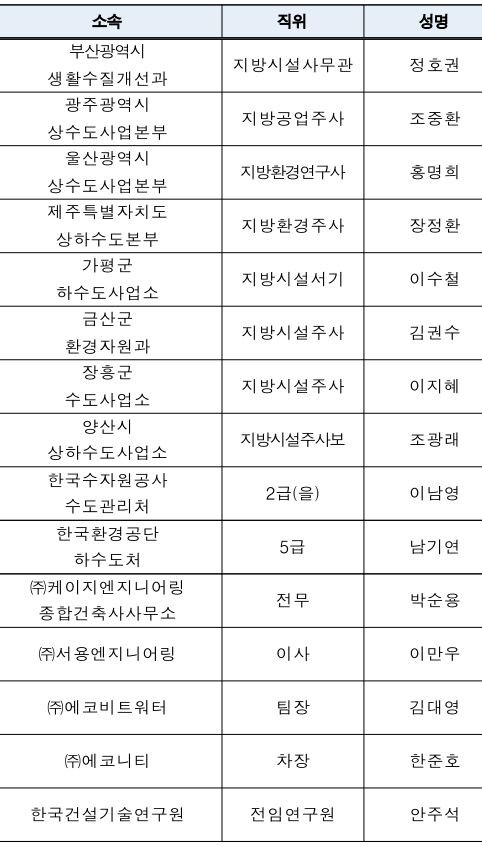 | 소속 | 직위 | 성명 |
|---|---|---|
| 부산광역시 생활수질개선과 | 지방시설사무관 | 정호권 |
| 광주광역시 상수도사업본부 | 지방공업주사 | 조중환 |
| 울산광역시 상수도사업본부 | 지방환경연구사 | 홍명희 |
| 제주특별자치도 상하수도본부 | 지방환경주사 | 장정환 |
| 가평군 하수도사업소 | 지방시설서기 | 이수철 |
| 금산군 환경자원과 | 지방시설주사 | 김권수 |
| 장흥군 수도사업소 | 지방시설주사 | 이지혜 |
| 양산시 상하수도사업소 | 지방시설주사보 | 조광래 |
| 한국수자원공사 수도관리처 | 2급(을) | 이남영 |
| 한국환경공단 하수도처 | 5급 | 남기연 |
| ㈜케이지엔지니어링 종합건축사사무소 | 전무 | 박순용 |
| ㈜서용엔지니어링 | 이사 | 이만우 |
| ㈜에코비트워터 | 팀장 | 김대영 |
| ㈜에코니티 | 차장 | 한준호 |
| 한국건설기술연구원 | 전임연구원 | 안주석 |